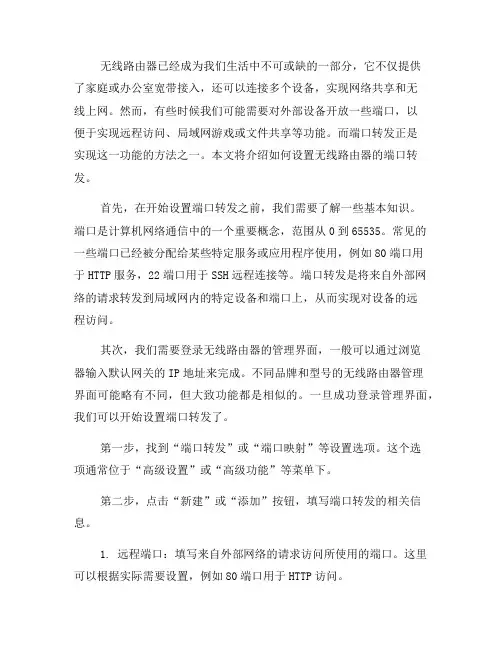 无线路由器已经成为我们生活中不可或缺的一部分，它不仅提供了家庭或办公室宽带接入，还可以连接多个设备，实现网络共享和无线上网。然而，有些时候我们可能需要对外部设备开放一些端口，以便于实现远程访问、局域网游戏或文件共享等功能。而端口转发正是实现这一功能的方法之一。本文将介绍如何设置无线路由器的端口转发。

首先，在开始设置端口转发之前，我们需要了解一些基本知识。端口是计算机网络通信中的一个重要概念，范围从 0 到 65535。常见的一些端口已经被分配给某些特定服务或应用程序使用，例如 80 端口用于 HTTP 服务，22 端口用于 SSH 远程连接等。端口转发是将来自外部网络的请求转发到局域网内的特定设备和端口上，从而实现对设备的远程访问。

其次，我们需要登录无线路由器的管理界面，一般可以通过浏览器输入默认网关的 IP 地址来完成。不同品牌和型号的无线路由器管理界面可能略有不同，但大致功能都是相似的。一旦成功登录管理界面，我们可以开始设置端口转发了。

第一步，找到“端口转发”或“端口映射”等设置选项。这个选项通常位于“高级设置”或“高级功能”等菜单下。

第二步，点击“新建”或“添加”按钮，填写端口转发的相关信息。

1. 远程端口：填写来自外部网络的请求访问所使用的端口。这里可以根据实际需要设置，例如 80 端口用于 HTTP 访问。